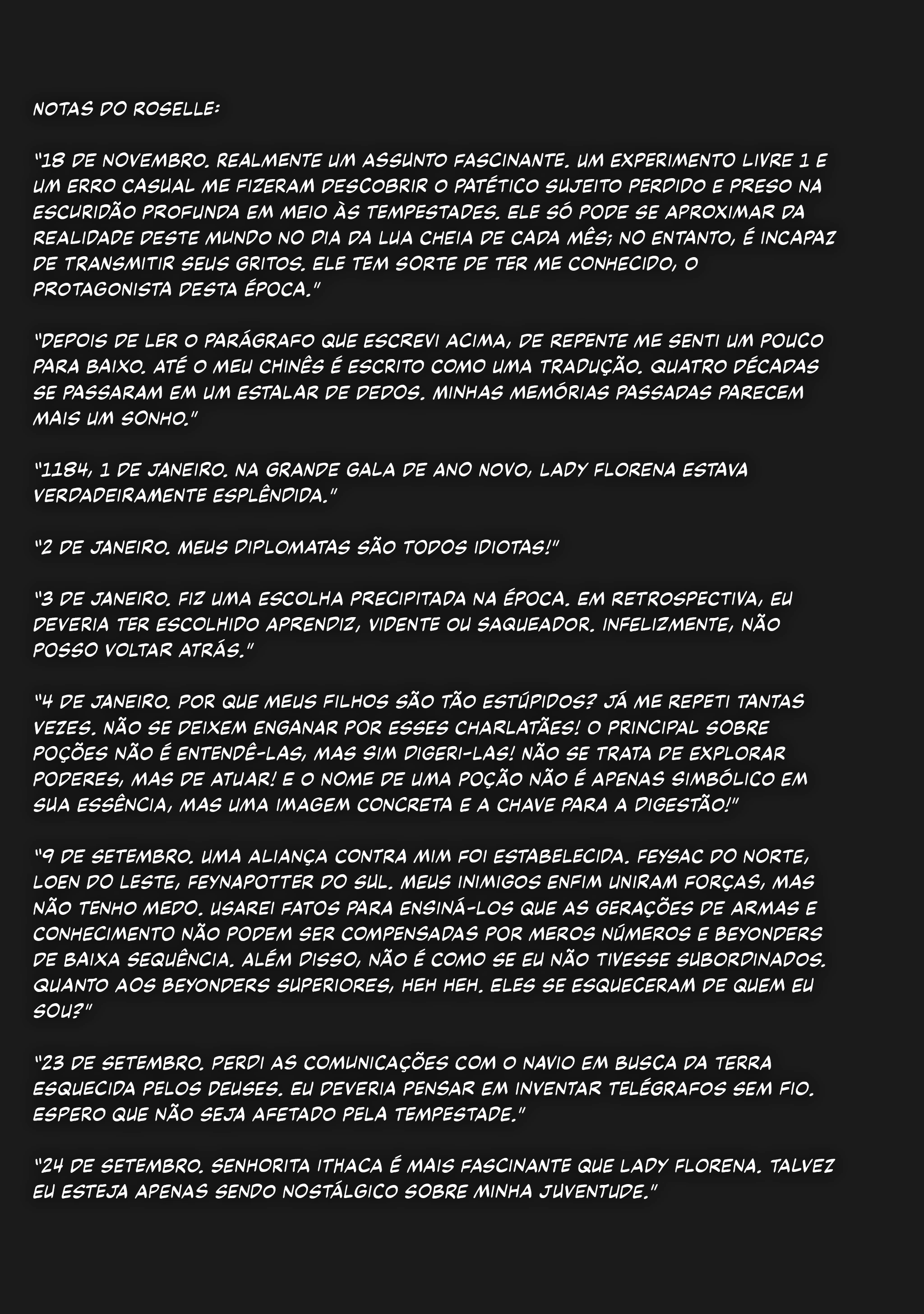 NOTAS DO ROSELLE:

"18 DE NOVEMBRO. REALMENTE UM ASSUNTO FASCINANTE. UM EXPERIMENTO LIVRE 1 E UM ERRO CASUAL ME FIZERAM DESCOBRIR O PATÉTICO SUJEITO PERDIDO E PRESO NA ESCURIDÃO PROFUNDA EM MEIO ÀS TEMPESTADES. ELE SÓ PODE SE APROXIMAR DA REALIDADE DESTE MUNDO NO DIA DA LUA CHEIA DE CADA MÊS; NO ENTANTO, É INCAPAZ DE TRANSMITIR SEUS GRITOS. ELE TEM SORTE DE TER ME CONHECIDO, O PROTAGONISTA DESTA ÉPOCA."

"DEPOIS DE LER O PARÁGRAFO QUE ESCREVI ACIMA, DE REPENTE ME SENTI UM POUCO PARA BAIXO. ATÉ O MEU CHINÊS É ESCRITO COMO UMA TRADUÇÃO. QUATRO DÉCADAS SE PASSARAM EM UM ESTALAR DE DEDOS. MINHAS MEMÓRIAS PASSADAS PARECEM MAIS UM SONHO."

"1184, 1 DE JANEIRO. NA GRANDE GALA DE ANO NOVO, LADY FLORENA ESTAVA VERDADEIRAMENTE ESPLÊNDIDA."

"2 DE JANEIRO. MEUS DIPLOMATAS SÃO TODOS IDIOTAS!"

"3 DE JANEIRO. FIZ UMA ESCOLHA PRECIPITADA NA ÉPOCA. EM RETROSPECTIVA, EU DEVERIA TER ESCOLHIDO APRENDIZ, VIDENTE OU SAQUEADOR. INFELIZMENTE, NÃO POSSO VOLTAR ATRÁS."

"4 DE JANEIRO. POR QUE MEUS FILHOS SÃO TÃO ESTÚPIDOS? JÁ ME REPETI TANTAS VEZES. NÃO SE DEIXEM ENGANAR POR ESSES CHARLATÃES! O PRINCIPAL SOBRE POÇÕES NÃO É ENTENDÊ-LAS, MAS SIM DIGERI-LAS! NÃO SE TRATA DE EXPLORAR PODERES, MAS DE ATUAR! E O NOME DE UMA POÇÃO NÃO É APENAS SIMBÓLICO EM SUA ESSÊNCIA, MAS UMA IMAGEM CONCRETA E A CHAVE PARA A DIGESTÃO!"

"9 DE SETEMBRO. UMA ALIANÇA CONTRA MIM FOI ESTABELECIDA. FEYSAC DO NORTE, LOEN DO LESTE, FEYNAPOTTER DO SUL. MEUS INIMIGOS ENFIM UNIRAM FORÇAS, MAS NÃO TENHO MEDO. USAREI FATOS PARA ENSINÁ-LOS QUE AS GERAÇÕES DE ARMAS E CONHECIMENTO NÃO PODEM SER COMPENSADAS POR MEROS NÚMEROS E BEYONDERS DE BAIXA SEQUÊNCIA. ALÉM DISSO, NÃO É COMO SE EU NÃO TIVESSE SUBORDINADOS. QUANTO AOS BEYONDERS SUPERIORES, HEH HEH. ELES SE ESQUECERAM DE QUEM EU SOU?"

"23 DE SETEMBRO. PERDI AS COMUNICAÇÕES COM O NAVIO EM BUSCA DA TERRA ESQUECIDA PELOS DEUSES. EU DEVERIA PENSAR EM INVENTAR TELÉGRAFOS SEM FIO. ESPERO QUE NÃO SEJA AFETADO PELA TEMPESTADE."

"24 DE SETEMBRO. SENHORITA ITHACA É MAIS FASCINANTE QUE LADY FLORENA. TALVEZ EU ESTEJA APENAS SENDO NOSTÁLGICO SOBRE MINHA JUVENTUDE."